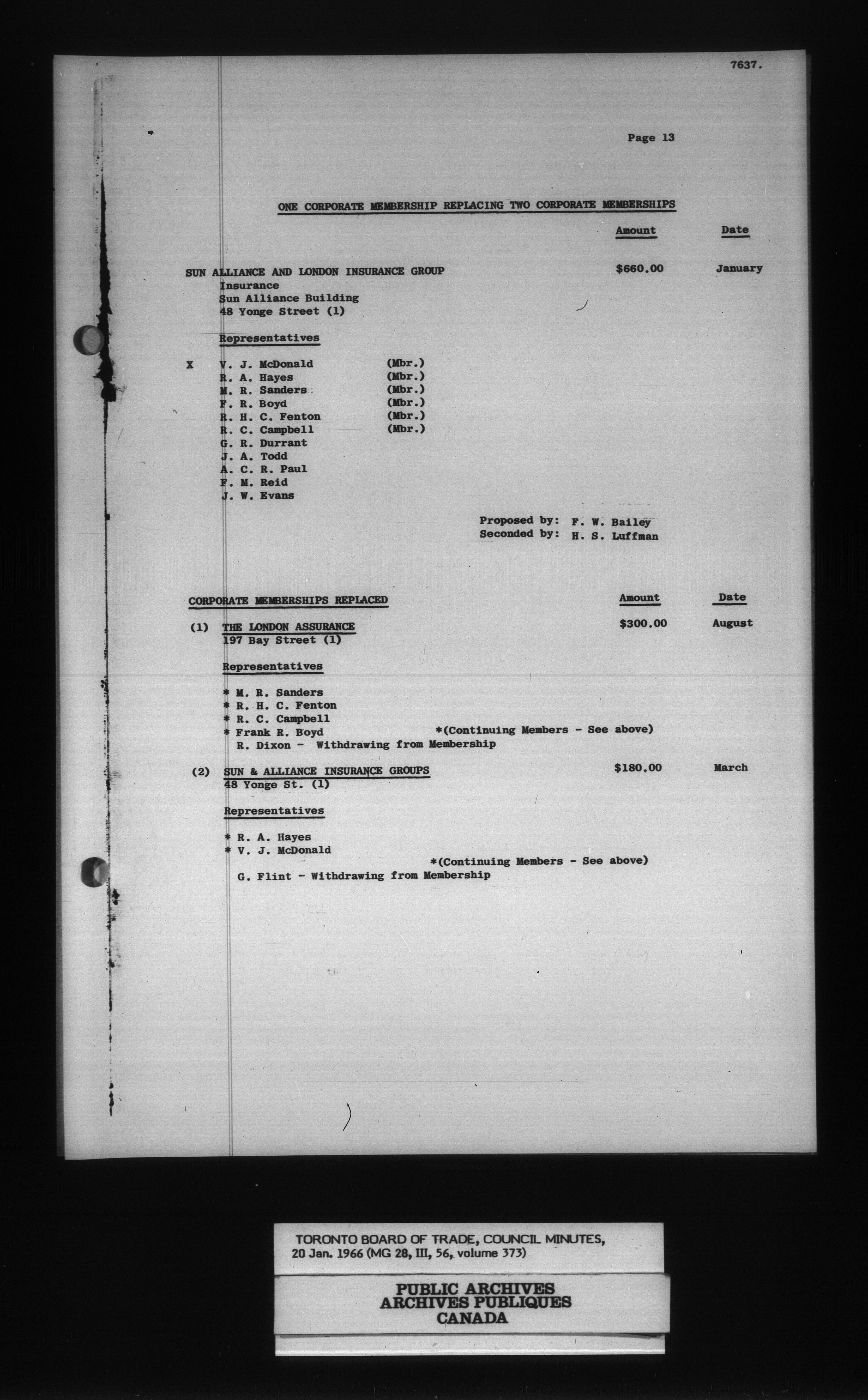 7637.

Page 13

ONE CORPORATE MEMBERSHIP REPLACING TWO CORPORATE MEMBERSHIPS

Amount Date

SUN ALLIANCE AND LONDON INSURANCE GROUP $660.00 January
Insurance
Sun Alliance Building
48 Yonge Street (1)

Representatives

X V. J. McDonald (Mbr.)
R. A. Hayes (Mbr.)
M. R. Sanders (Mbr.)
F. R. Boyd (Mbr.)
R. H. C. Fenton (Mbr.)
R. C. Campbell (Mbr.)
G. R. Durrant
J. A. Todd
A. C. R. Paul
F. M. Reid
J. W. Evans

Proposed by: F. W. Bailey
Seconded by: H. S. Luffman

CORPORATE MEMBERSHIPS REPLACED Amount Date

(1) THE LONDON ASSURANCE $300.00 August
197 Bay Street (1)

Representatives

* M. R. Sanders
* R. H. C. Fenton
* R. C. Campbell
* Frank R. Boyd *(Continuing Members - See above)
R. Dixon - Withdrawing from Membership

(2) SUN & ALLIANCE INSURANCE GROUPS $180.00 March
48 Yonge St. (1)

Representatives

* R. A. Hayes
* V. J. McDonald
*(Continuing Members - See above)
G. Flint - Withdrawing from Membership

TORONTO BOARD OF TRADE, COUNCIL MINUTES, 20 Jan. 1966 (MG 28, III, 56, volume 373)

PUBLIC ARCHIVES
ARCHIVES PUBLIQUES
CANADA